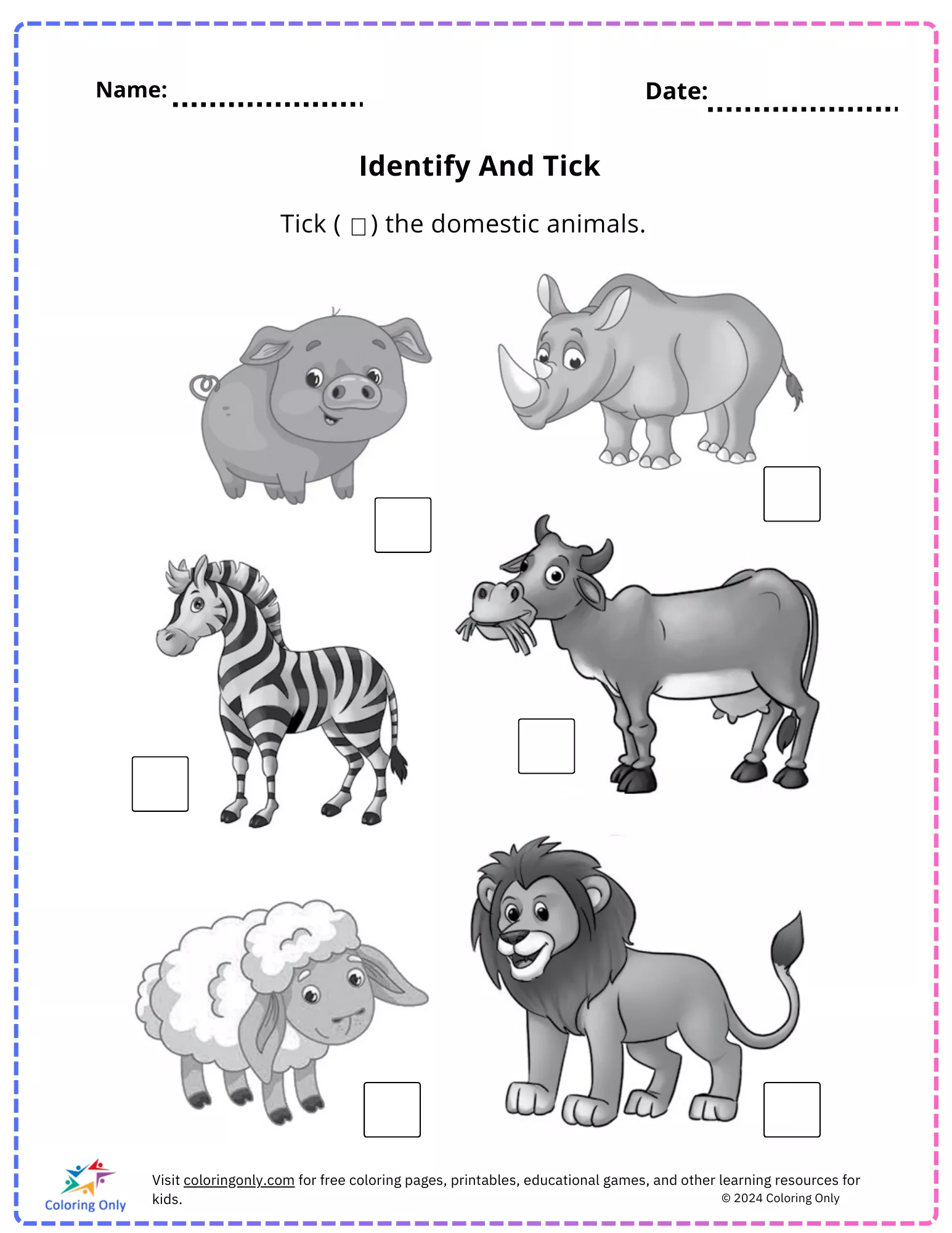 Name: ____ Date: ____

Identify And Tick

Tick ( ☐ ) the domestic animals.

☐ ☐
☐ ☐
☐ ☐

Coloring Only

Visit coloringonly.com for free coloring pages, printables, educational games, and other learning resources for kids.

© 2024 Coloring Only